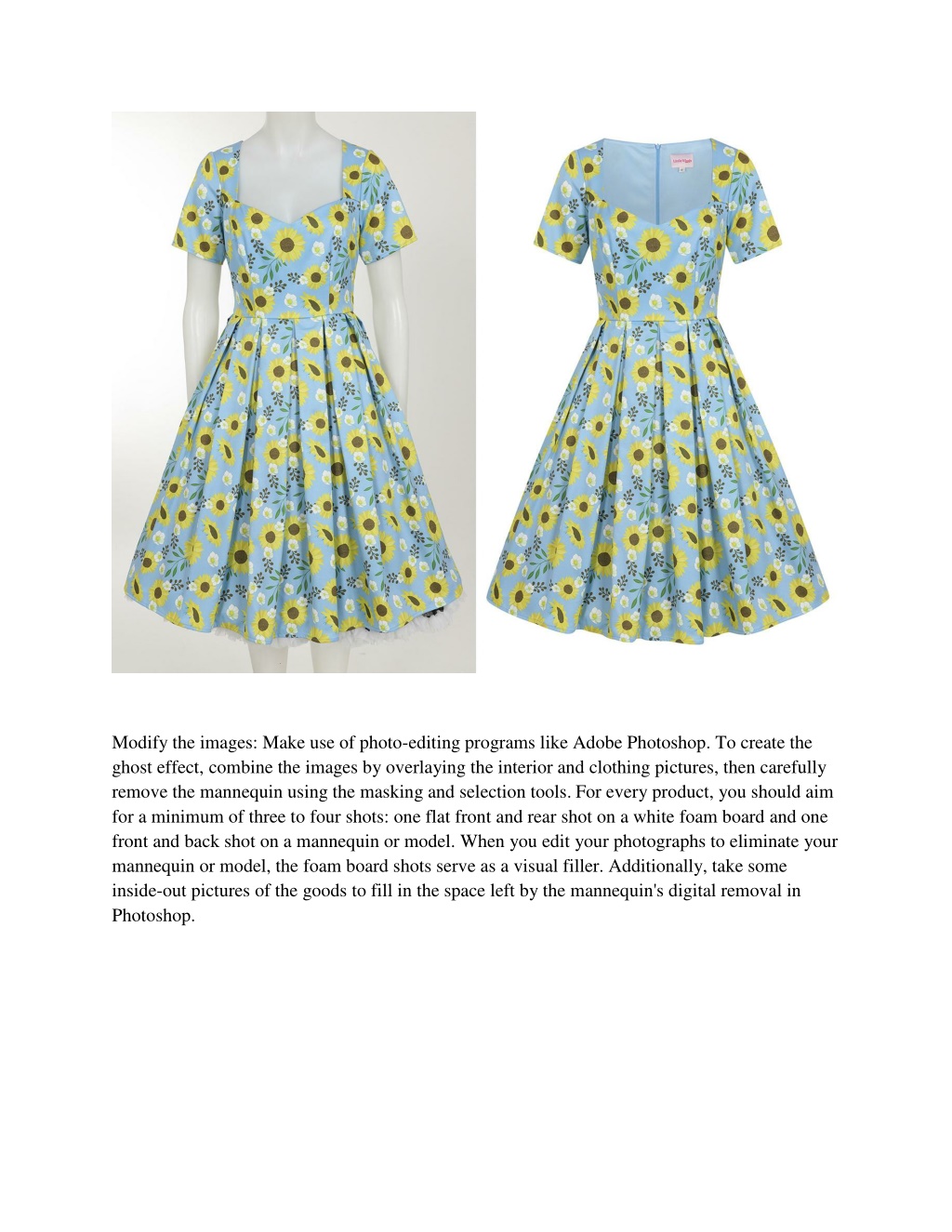 Modify the images: Make use of photo-editing programs like Adobe Photoshop. To create the ghost effect, combine the images by overlaying the interior and clothing pictures, then carefully remove the mannequin using the masking and selection tools. For every product, you should aim for a minimum of three to four shots: one flat front and rear shot on a white foam board and one front and back shot on a mannequin or model. When you edit your photographs to eliminate your mannequin or model, the foam board shots serve as a visual filler. Additionally, take some inside-out pictures of the goods to fill in the space left by the mannequin's digital removal in Photoshop.